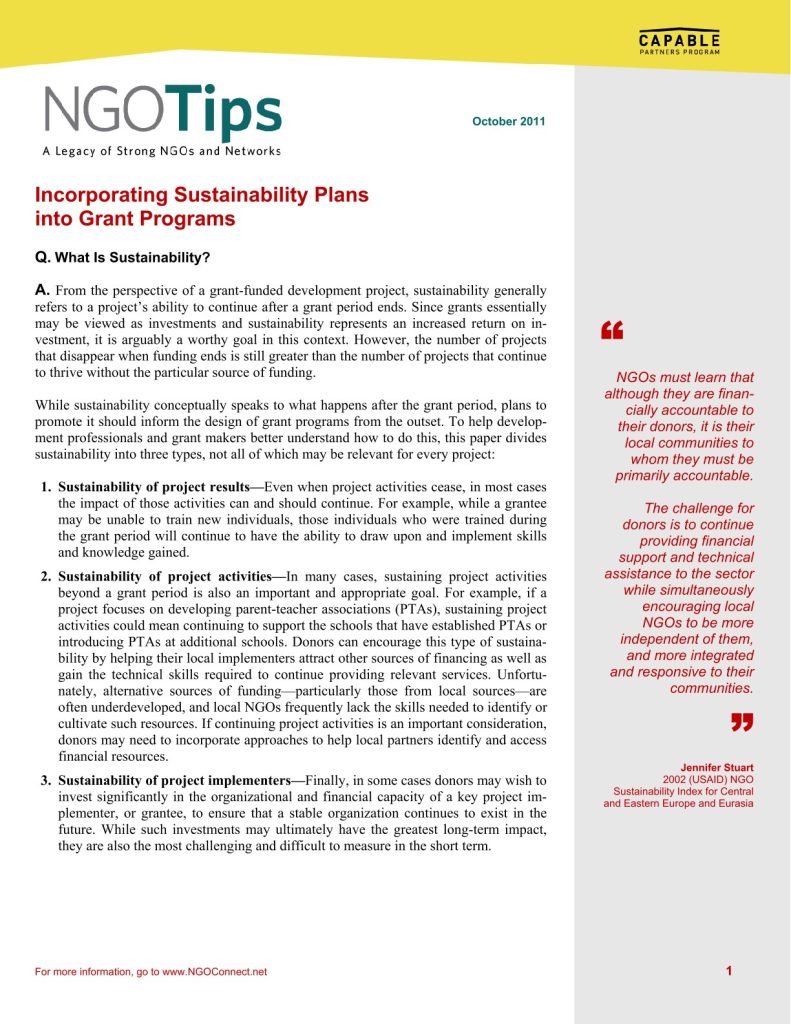 CAPABLE
PARTNERS PROGRAM

NGOTips
A Legacy of Strong NGOs and Networks

October 2011

Incorporating Sustainability Plans into Grant Programs

Q. What Is Sustainability?

A. From the perspective of a grant-funded development project, sustainability generally refers to a project's ability to continue after a grant period ends. Since grants essentially may be viewed as investments and sustainability represents an increased return on investment, it is arguably a worthy goal in this context. However, the number of projects that disappear when funding ends is still greater than the number of projects that continue to thrive without the particular source of funding.

While sustainability conceptually speaks to what happens after the grant period, plans to promote it should inform the design of grant programs from the outset. To help development professionals and grant makers better understand how to do this, this paper divides sustainability into three types, not all of which may be relevant for every project:

1. Sustainability of project results—Even when project activities cease, in most cases the impact of those activities can and should continue. For example, while a grantee may be unable to train new individuals, those individuals who were trained during the grant period will continue to have the ability to draw upon and implement skills and knowledge gained.

2. Sustainability of project activities—In many cases, sustaining project activities beyond a grant period is also an important and appropriate goal. For example, if a project focuses on developing parent-teacher associations (PTAs), sustaining project activities could mean continuing to support the schools that have established PTAs or introducing PTAs at additional schools. Donors can encourage this type of sustainability by helping their local implementers attract other sources of financing as well as gain the technical skills required to continue providing relevant services. Unfortunately, alternative sources of funding—particularly those from local sources—are often underdeveloped, and local NGOs frequently lack the skills needed to identify or cultivate such resources. If continuing project activities is an important consideration, donors may need to incorporate approaches to help local partners identify and access financial resources.

3. Sustainability of project implementers—Finally, in some cases donors may wish to invest significantly in the organizational and financial capacity of a key project implementer, or grantee, to ensure that a stable organization continues to exist in the future. While such investments may ultimately have the greatest long-term impact, they are also the most challenging and difficult to measure in the short term.

“

NGOs must learn that although they are financially accountable to their donors, it is their local communities to whom they must be primarily accountable.

The challenge for donors is to continue providing financial support and technical assistance to the sector while simultaneously encouraging local NGOs to be more independent of them, and more integrated and responsive to their communities.

”

Jennifer Stuart
2002 (USAID) NGO Sustainability Index for Central and Eastern Europe and Eurasia

For more information, go to www.NGOConnect.net

1